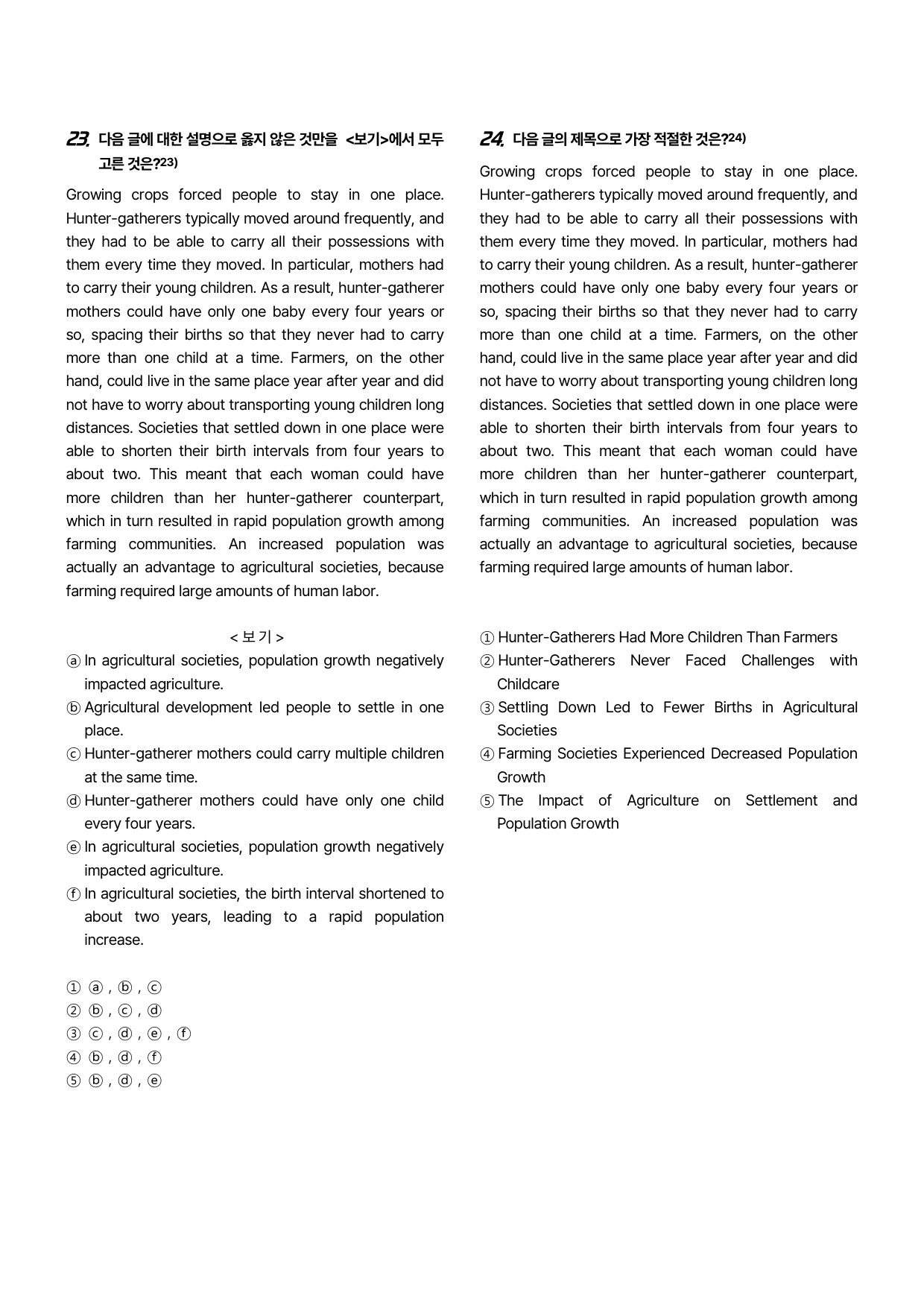 23. 다음 글에 대한 설명으로 옳지 않은 것만을 <보기>에서 모두 고른 것은?$^{23)}$

Growing crops forced people to stay in one place. Hunter-gatherers typically moved around frequently, and they had to be able to carry all their possessions with them every time they moved. In particular, mothers had to carry their young children. As a result, hunter-gatherer mothers could have only one baby every four years or so, spacing their births so that they never had to carry more than one child at a time. Farmers, on the other hand, could live in the same place year after year and did not have to worry about transporting young children long distances. Societies that settled down in one place were able to shorten their birth intervals from four years to about two. This meant that each woman could have more children than her hunter-gatherer counterpart, which in turn resulted in rapid population growth among farming communities. An increased population was actually an advantage to agricultural societies, because farming required large amounts of human labor.

< 보 기 >
ⓐ In agricultural societies, population growth negatively impacted agriculture.
ⓑ Agricultural development led people to settle in one place.
ⓒ Hunter-gatherer mothers could carry multiple children at the same time.
ⓓ Hunter-gatherer mothers could have only one child every four years.
ⓔ In agricultural societies, population growth negatively impacted agriculture.
ⓕ In agricultural societies, the birth interval shortened to about two years, leading to a rapid population increase.

① ⓐ , ⓑ , ⓒ
② ⓑ , ⓒ , ⓓ
③ ⓒ , ⓓ , ⓔ , ⓕ
④ ⓑ , ⓓ , ⓕ
⑤ ⓑ , ⓓ , ⓔ

24. 다음 글의 제목으로 가장 적절한 것은?$^{24)}$

Growing crops forced people to stay in one place. Hunter-gatherers typically moved around frequently, and they had to be able to carry all their possessions with them every time they moved. In particular, mothers had to carry their young children. As a result, hunter-gatherer mothers could have only one baby every four years or so, spacing their births so that they never had to carry more than one child at a time. Farmers, on the other hand, could live in the same place year after year and did not have to worry about transporting young children long distances. Societies that settled down in one place were able to shorten their birth intervals from four years to about two. This meant that each woman could have more children than her hunter-gatherer counterpart, which in turn resulted in rapid population growth among farming communities. An increased population was actually an advantage to agricultural societies, because farming required large amounts of human labor.

① Hunter-Gatherers Had More Children Than Farmers
② Hunter-Gatherers Never Faced Challenges with Childcare
③ Settling Down Led to Fewer Births in Agricultural Societies
④ Farming Societies Experienced Decreased Population Growth
⑤ The Impact of Agriculture on Settlement and Population Growth